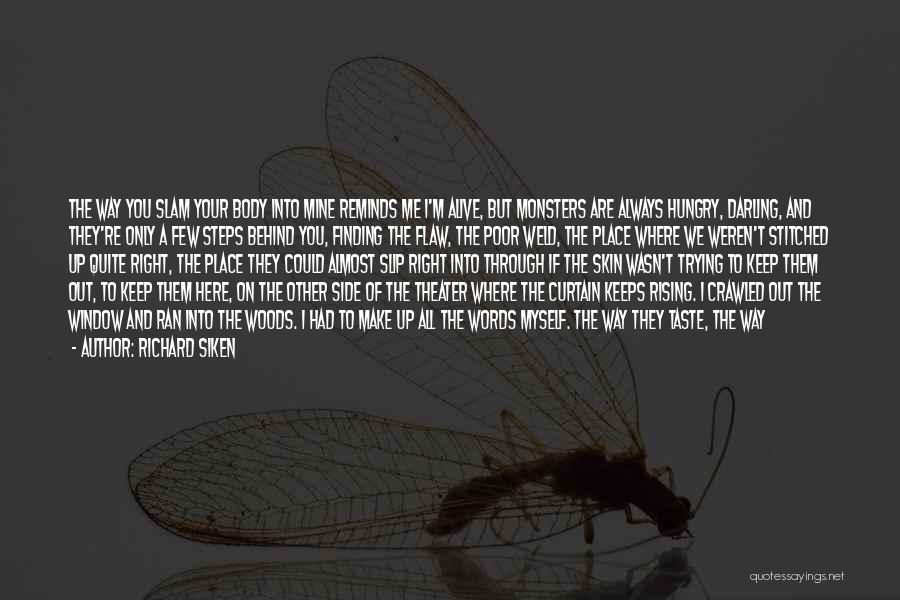 THE WAY YOU SLAM YOUR BODY INTO MINE REMINDS ME I'M ALIVE, BUT MONSTERS ARE ALWAYS HUNGRY, DARLING, AND THEY'RE ONLY A FEW STEPS BEHIND YOU, FINDING THE FLAW, THE POOR WELD, THE PLACE WHERE WE WEREN'T STITCHED UP QUITE RIGHT, THE PLACE THEY COULD ALMOST SLIP RIGHT INTO THROUGH IF THE SKIN WASN'T TRYING TO KEEP THEM OUT, TO KEEP THEM HERE, ON THE OTHER SIDE OF THE THEATER WHERE THE CURTAIN KEEPS RISING. I CRAWLED OUT THE WINDOW AND RAN INTO THE WOODS. I HAD TO MAKE UP ALL THE WORDS MYSELF. THE WAY THEY TASTE, THE WAY

- AUTHOR: RICHARD SIKEN

quotessayings.net